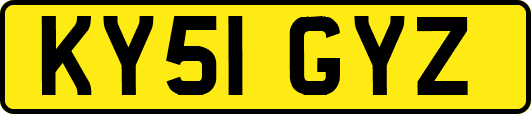 KY51 GYZ